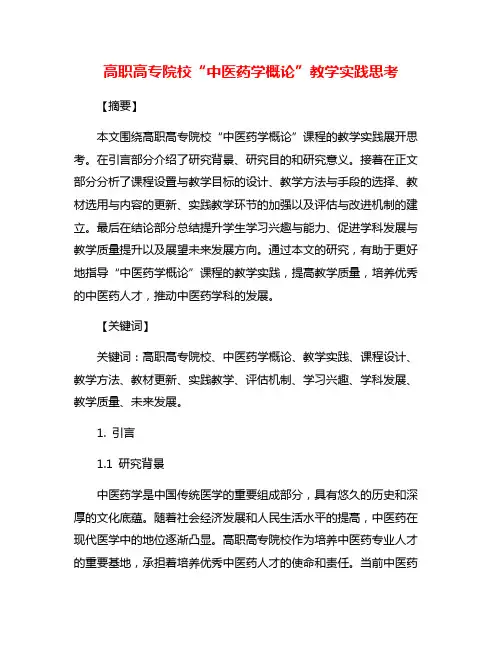 高职高专院校“中医药学概论”教学实践思考

【摘要】

本文围绕高职高专院校“中医药学概论”课程的教学实践展开思考。在引言部分介绍了研究背景、研究目的和研究意义。接着在正文部分分析了课程设置与教学目标的设计、教学方法与手段的选择、教材选用与内容的更新、实践教学环节的加强以及评估与改进机制的建立。最后在结论部分总结提升学生学习兴趣与能力、促进学科发展与教学质量提升以及展望未来发展方向。通过本文的研究，有助于更好地指导“中医药学概论”课程的教学实践，提高教学质量，培养优秀的中医药人才，推动中医药学科的发展。

【关键词】

关键词：高职高专院校、中医药学概论、教学实践、课程设计、教学方法、教材更新、实践教学、评估机制、学习兴趣、学科发展、教学质量、未来发展。

1. 引言

1.1 研究背景

中医药学是中国传统医学的重要组成部分，具有悠久的历史和深厚的文化底蕴。随着社会经济发展和人民生活水平的提高，中医药在现代医学中的地位逐渐凸显。高职高专院校作为培养中医药专业人才的重要基地，承担着培养优秀中医药人才的使命和责任。当前中医药